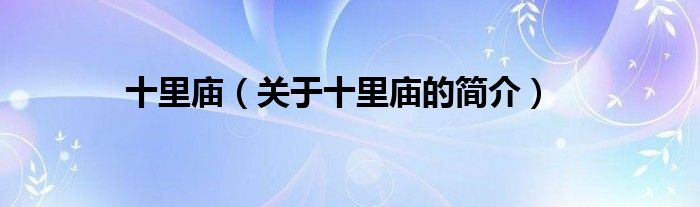 十里庙（关于十里庙的简介）